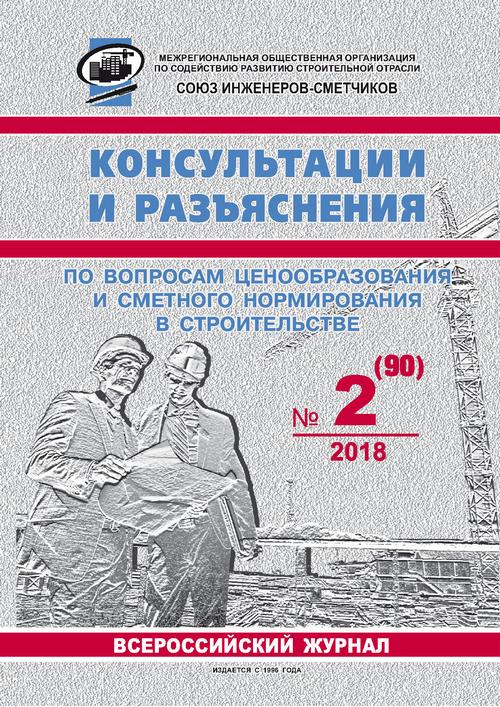 МЕЖРЕГИОНАЛЬНАЯ ОБЩЕСТВЕННАЯ ОРГАНИЗАЦИЯ ПО СОДЕЙСТВИЮ РАЗВИТИЮ СТРОИТЕЛЬНОЙ ОТРАСЛИ

СОЮЗ ИНЖЕНЕРОВ-СМЕТЧИКОВ

КОНСУЛЬТАЦИИ И РАЗЪЯСНЕНИЯ

ПО ВОПРОСАМ ЦЕНООБРАЗОВАНИЯ И СМЕТНОГО НОРМИРОВАНИЯ В СТРОИТЕЛЬСТВЕ

№ 2 (90)

2018

ВСЕРОССИЙСКИЙ ЖУРНАЛ

ИЗДАЕТСЯ С 1996 ГОДА